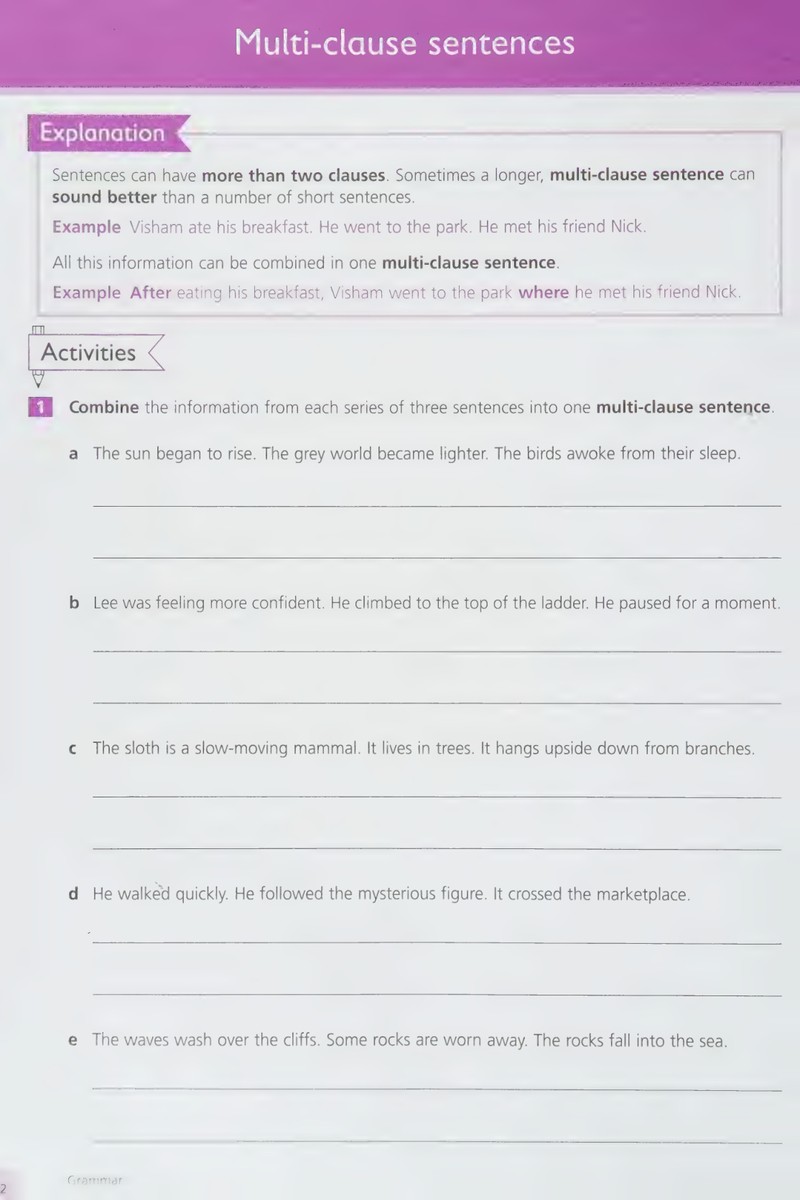 Multi-clause sentences

Explanation

Sentences can have more than two clauses. Sometimes a longer, multi-clause sentence can sound better than a number of short sentences.

Example Visham ate his breakfast. He went to the park. He met his friend Nick.

All this information can be combined in one multi-clause sentence.

Example After eating his breakfast, Visham went to the park where he met his friend Nick.

Activities

1 Combine the information from each series of three sentences into one multi-clause sentence.

a The sun began to rise. The grey world became lighter. The birds awoke from their sleep.

____

____

b Lee was feeling more confident. He climbed to the top of the ladder. He paused for a moment.

____

____

c The sloth is a slow-moving mammal. It lives in trees. It hangs upside down from branches.

____

____

d He walked quickly. He followed the mysterious figure. It crossed the marketplace.

____

____

e The waves wash over the cliffs. Some rocks are worn away. The rocks fall into the sea.

____

____

2 Grammar